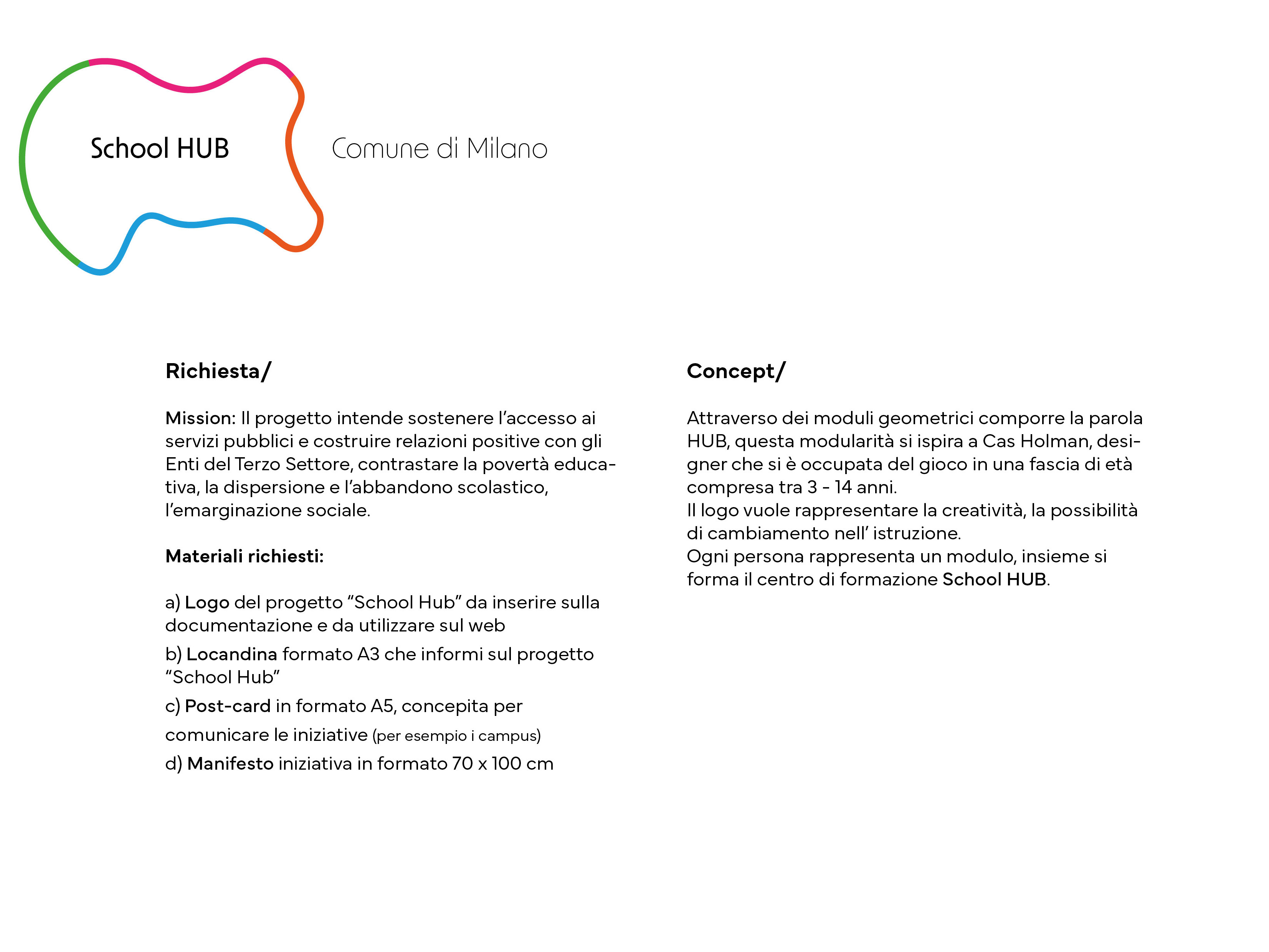 School HUB

Comune di Milano

Richiesta/

Mission: Il progetto intende sostenere l'accesso ai servizi pubblici e costruire relazioni positive con gli Enti del Terzo Settore, contrastare la povertà educativa, la dispersione e l'abbandono scolastico, l'emarginazione sociale.

Materiali richiesti:

a) Logo del progetto "School Hub" da inserire sulla documentazione e da utilizzare sul web
b) Locandina formato A3 che informi sul progetto "School Hub"
c) Post-card in formato A5, concepita per comunicare le iniziative (per esempio i campus)
d) Manifesto iniziativa in formato 70 x 100 cm

Concept/

Attraverso dei moduli geometrici comporre la parola HUB, questa modularità si ispira a Cas Holman, designer che si è occupata del gioco in una fascia di età compresa tra 3 - 14 anni.
Il logo vuole rappresentare la creatività, la possibilità di cambiamento nell' istruzione.
Ogni persona rappresenta un modulo, insieme si forma il centro di formazione School HUB.